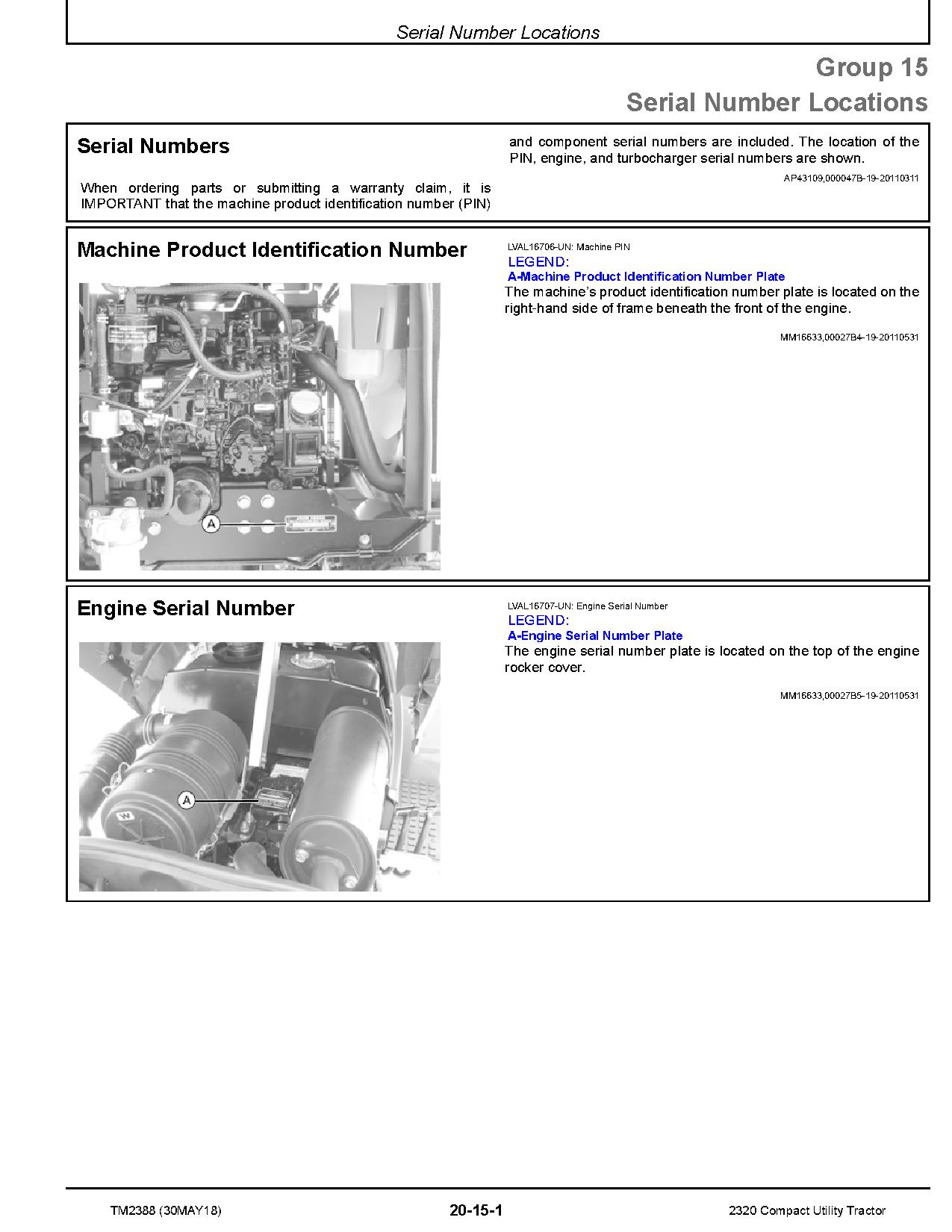 Serial Number Locations

Group 15
Serial Number Locations

Serial Numbers

When ordering parts or submitting a warranty claim, it is IMPORTANT that the machine product identification number (PIN) and component serial numbers are included. The location of the PIN, engine, and turbocharger serial numbers are shown.

AP43109,000047B-19-20110311

Machine Product Identification Number

A

LVAL16706-UN: Machine PIN

LEGEND:
A-Machine Product Identification Number Plate

The machine's product identification number plate is located on the right-hand side of frame beneath the front of the engine.

MM16633,00027B4-19-20110531

Engine Serial Number

A

LVAL16707-UN: Engine Serial Number

LEGEND:
A-Engine Serial Number Plate

The engine serial number plate is located on the top of the engine rocker cover.

MM16633,00027B5-19-20110531

TM2388 (30MAY18) 20-15-1 2320 Compact Utility Tractor